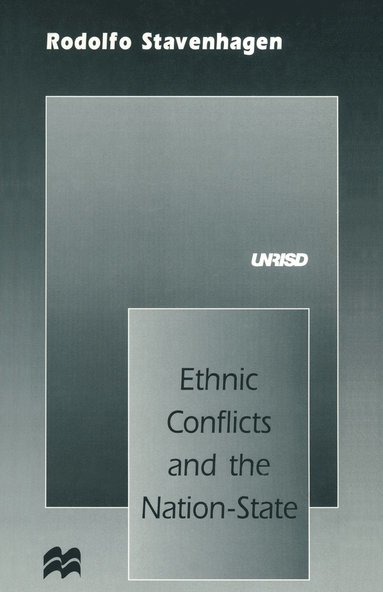 Rodolfo Stavenhagen

UNRISD

Ethnic Conflicts and the Nation-State